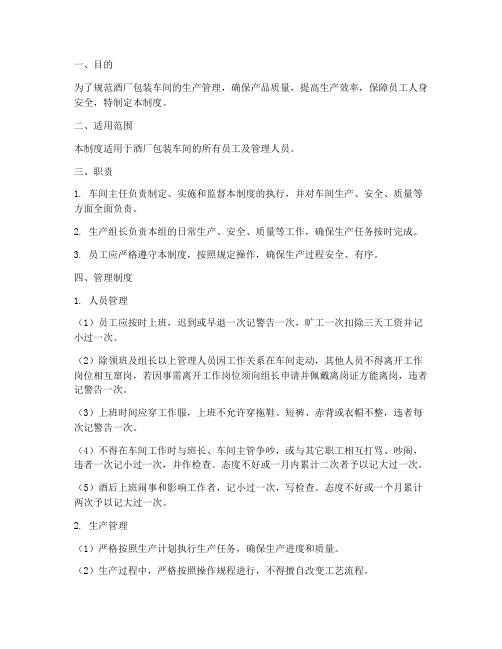 一、目的

为了规范酒厂包装车间的生产管理，确保产品质量，提高生产效率，保障员工人身安全，特制定本制度。

二、适用范围

本制度适用于酒厂包装车间的所有员工及管理人员。

三、职责

1. 车间主任负责制定、实施和监督本制度的执行，并对车间生产、安全、质量等方面全面负责。

2. 生产组长负责本组的日常生产、安全、质量等工作，确保生产任务按时完成。

3. 员工应严格遵守本制度，按照规定操作，确保生产过程安全、有序。

四、管理制度

1. 人员管理

（1）员工应按时上班，迟到或早退一次记警告一次，旷工一次扣除三天工资并记小过一次。

（2）除领班及组长以上管理人员因工作关系在车间走动，其他人员不得离开工作岗位相互窜岗，若因事需离开工作岗位须向组长申请并佩戴离岗证方能离岗，违者记警告一次。

（3）上班时间应穿工作服，上班不允许穿拖鞋、短裤、赤背或衣帽不整，违者每次记警告一次。

（4）不得在车间工作时与班长、车间主管争吵，或与其它职工相互打骂、吵闹，违者一次记小过一次，并作检查。态度不好或一月内累计二次者予以记大过一次。

（5）酒后上班闹事和影响工作者，记小过一次，写检查。态度不好或一个月累计两次予以记大过一次。

2. 生产管理

（1）严格按照生产计划执行生产任务，确保生产进度和质量。

（2）生产过程中，严格按照操作规程进行，不得擅自改变工艺流程。